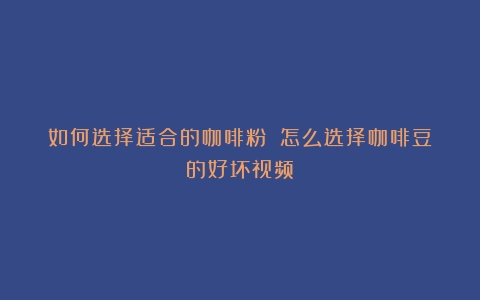 如何选择适合的咖啡粉 怎么选择咖啡豆的好坏视频